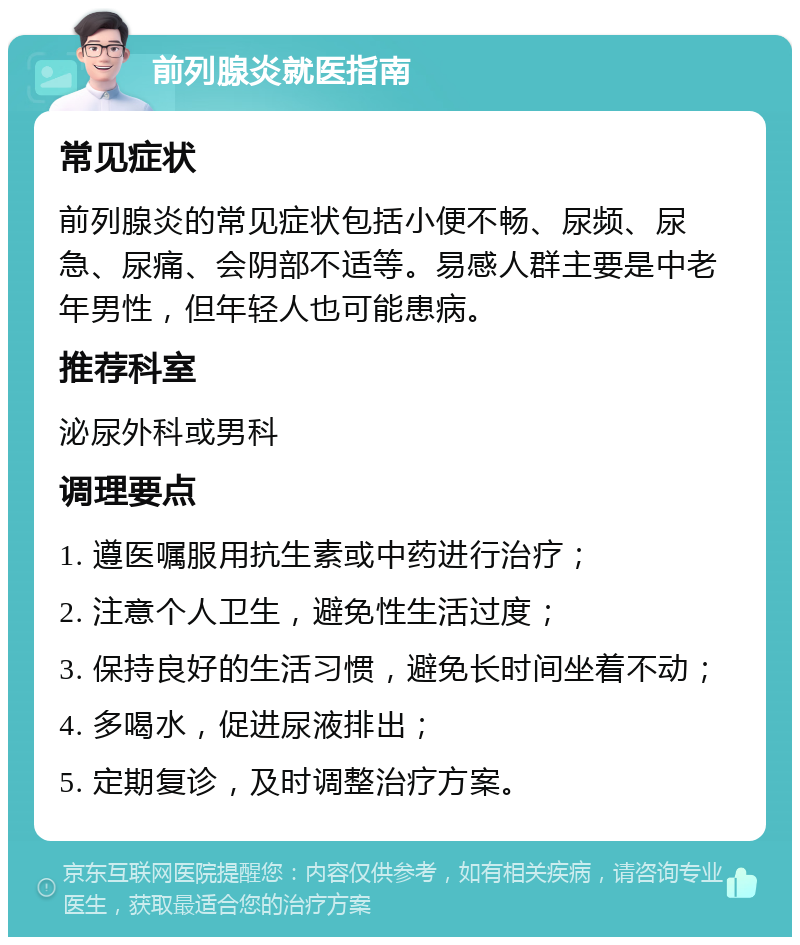 前列腺炎就医指南

常见症状

前列腺炎的常见症状包括小便不畅、尿频、尿急、尿痛、会阴部不适等。易感人群主要是中老年男性，但年轻人也可能患病。

推荐科室

泌尿外科或男科

调理要点

1. 遵医嘱服用抗生素或中药进行治疗；

2. 注意个人卫生，避免性生活过度；

3. 保持良好的生活习惯，避免长时间坐着不动；

4. 多喝水，促进尿液排出；

5. 定期复诊，及时调整治疗方案。

京东互联网医院提醒您：内容仅供参考，如有相关疾病，请咨询专业医生，获取最适合您的治疗方案